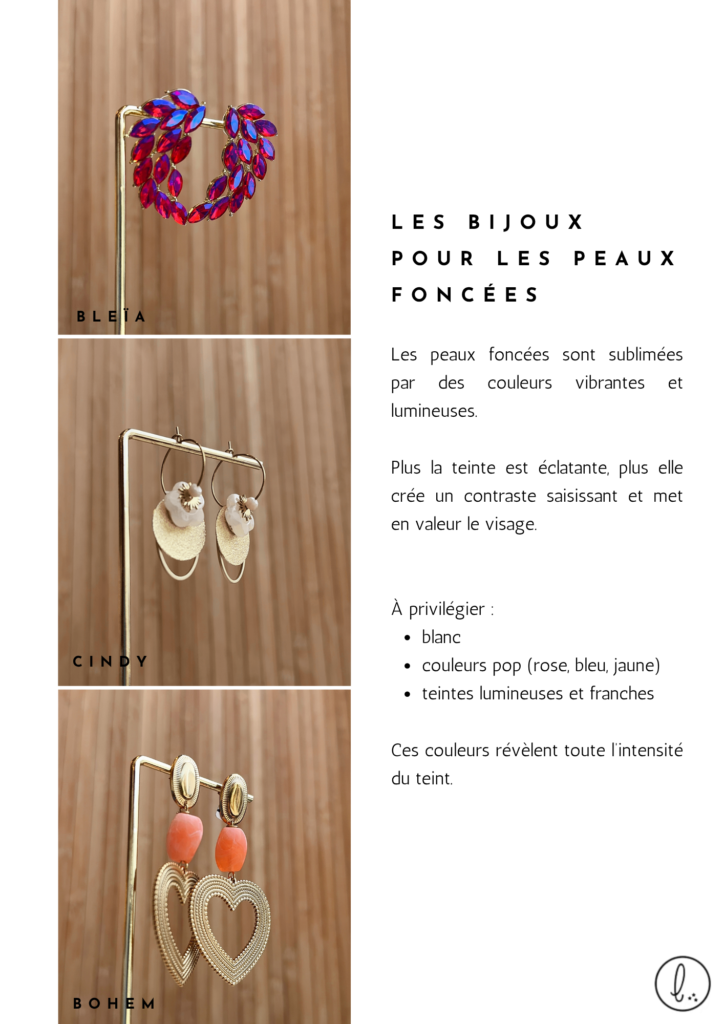 BLEÏA

CINDY

BOHEM

LES BIJOUX
POUR LES PEAUX
FONCÉES

Les peaux foncées sont sublimées par des couleurs vibrantes et lumineuses.

Plus la teinte est éclatante, plus elle crée un contraste saisissant et met en valeur le visage.

À privilégier :
• blanc
• couleurs pop (rose, bleu, jaune)
• teintes lumineuses et franches

Ces couleurs révèlent toute l'intensité du teint.